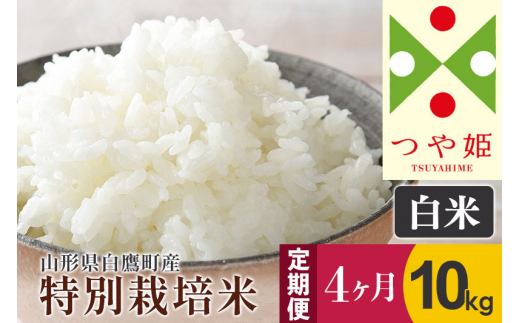 つや姫
TSUYAHIME

白米

山形県白鷹町産
特別栽培米

定期便
4ヶ月
10kg